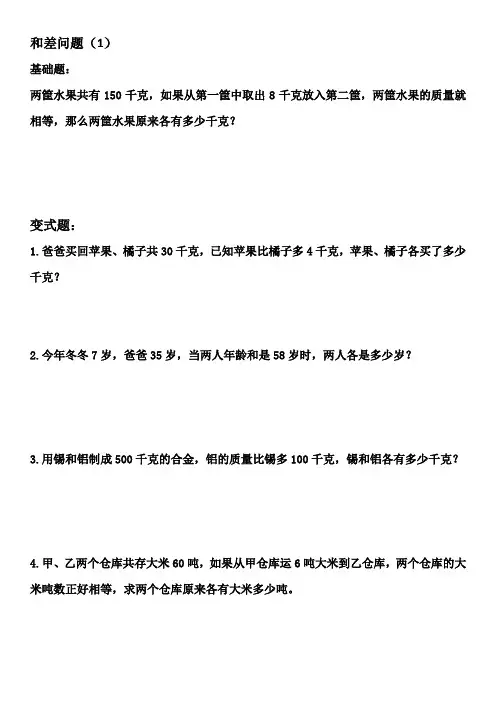 和差问题（1）

基础题：

两筐水果共有 150 千克，如果从第一筐中取出 8 千克放入第二筐，两筐水果的质量就相等，那么两筐水果原来各有多少千克？

变式题：

1. 爸爸买回苹果、橘子共 30 千克，已知苹果比橘子多 4 千克，苹果、橘子各买了多少千克？

2. 今年冬冬 7 岁，爸爸 35 岁，当两人年龄和是 58 岁时，两人各是多少岁？

3. 用锡和铝制成 500 千克的合金，铝的质量比锡多 100 千克，锡和铝各有多少千克？

4. 甲、乙两个仓库共存大米 60 吨，如果从甲仓库运 6 吨大米到乙仓库，两个仓库的大米吨数正好相等，求两个仓库原来各有大米多少吨。